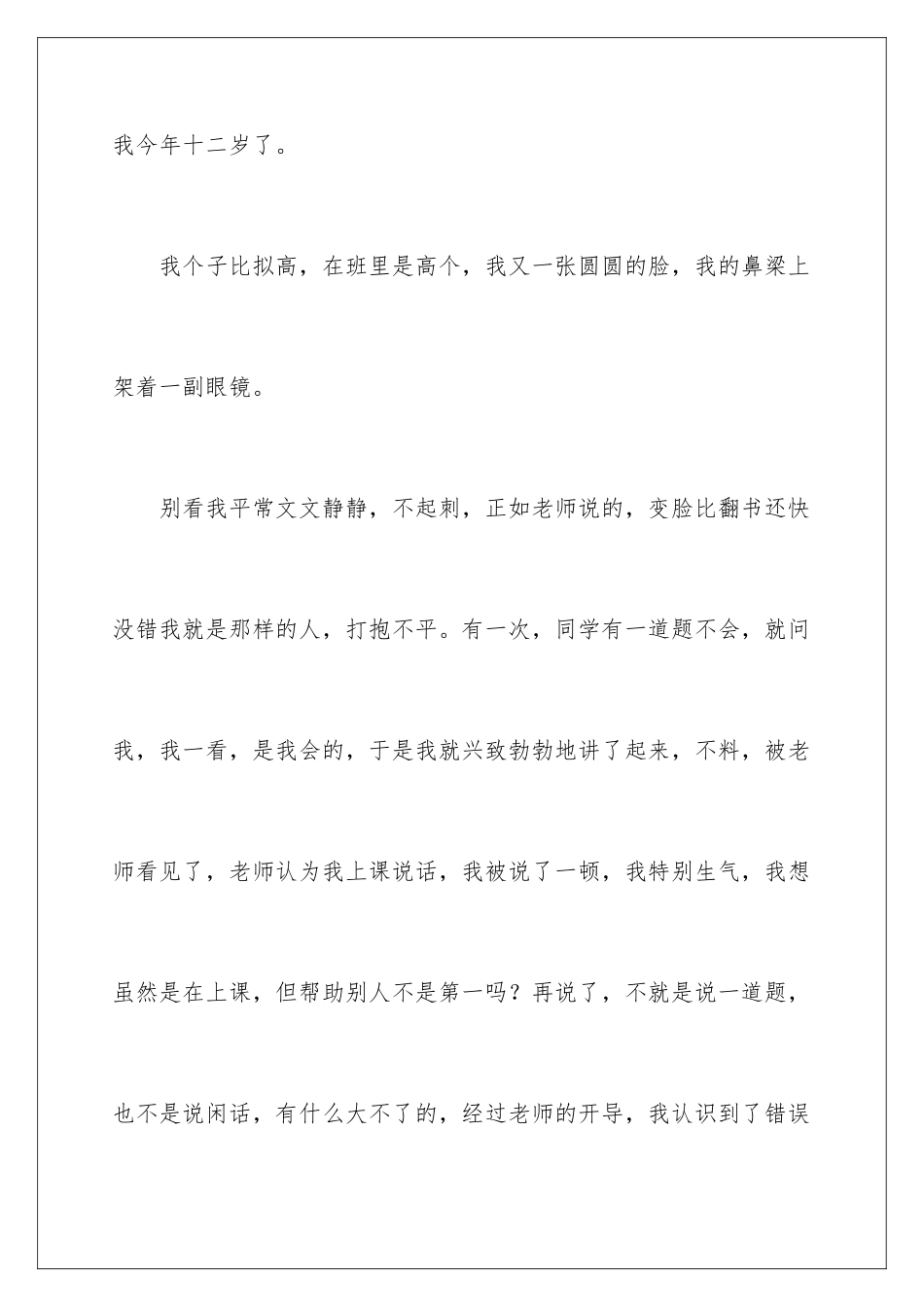 我今年十二岁了。

我个子比拟高，在班里是高个，我又一张圆圆的脸，我的鼻梁上架着一副眼镜。

别看我平常文文静静，不起刺，正如老师说的，变脸比翻书还快没错我就是那样的人，打抱不平。有一次，同学有一道题不会，就问我，我一看，是我会的，于是我就兴致勃勃地讲了起来，不料，被老师看见了，老师认为我上课说话，我被说了一顿，我特别生气，我想虽然是在上课，但帮助别人不是第一吗？再说了，不就是说一道题，也不是说闲话，有什么大不了的，经过老师的开导，我认识到了错误